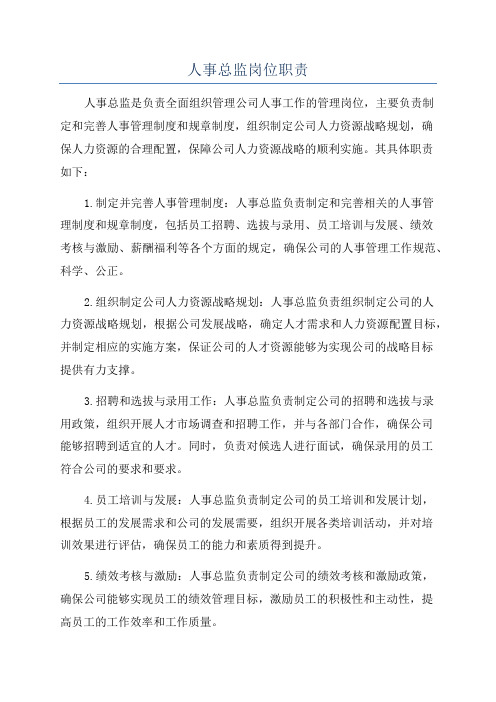 人事总监岗位职责

人事总监是负责全面组织管理公司人事工作的管理岗位，主要负责制定和完善人事管理制度和规章制度，组织制定公司人力资源战略规划，确保人力资源的合理配置，保障公司人力资源战略的顺利实施。其具体职责如下：

1.制定并完善人事管理制度：人事总监负责制定和完善相关的人事管理制度和规章制度，包括员工招聘、选拔与录用、员工培训与发展、绩效考核与激励、薪酬福利等各个方面的规定，确保公司的人事管理工作规范、科学、公正。

2.组织制定公司人力资源战略规划：人事总监负责组织制定公司的人力资源战略规划，根据公司发展战略，确定人才需求和人力资源配置目标，并制定相应的实施方案，保证公司的人才资源能够为实现公司的战略目标提供有力支撑。

3.招聘和选拔与录用工作：人事总监负责制定公司的招聘和选拔与录用政策，组织开展人才市场调查和招聘工作，并与各部门合作，确保公司能够招聘到适宜的人才。同时，负责对候选人进行面试，确保录用的员工符合公司的要求和要求。

4.员工培训与发展：人事总监负责制定公司的员工培训和发展计划，根据员工的发展需求和公司的发展需要，组织开展各类培训活动，并对培训效果进行评估，确保员工的能力和素质得到提升。

5.绩效考核与激励：人事总监负责制定公司的绩效考核和激励政策，确保公司能够实现员工的绩效管理目标，激励员工的积极性和主动性，提高员工的工作效率和工作质量。